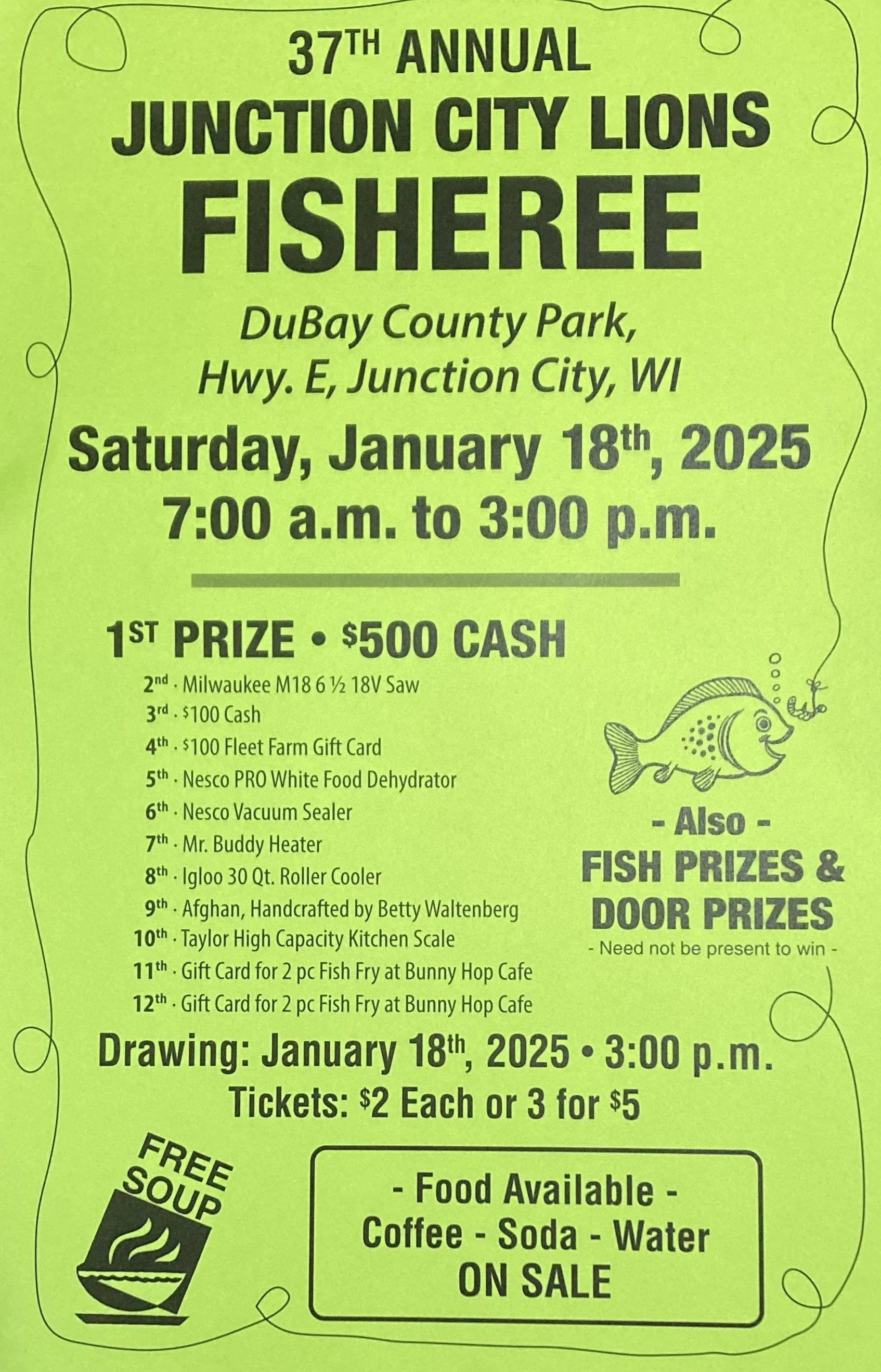 37TH ANNUAL
JUNCTION CITY LIONS
FISHEREE

DuBay County Park,
Hwy. E, Junction City, WI

Saturday, January 18th, 2025
7:00 a.m. to 3:00 p.m.

1ST PRIZE • $500 CASH

2nd · Milwaukee M18 6 ½ 18V Saw
3rd · $100 Cash
4th · $100 Fleet Farm Gift Card
5th · Nesco PRO White Food Dehydrator
6th · Nesco Vacuum Sealer
7th · Mr. Buddy Heater
8th · Igloo 30 Qt. Roller Cooler
9th · Afghan, Handcrafted by Betty Waltenberg
10th · Taylor High Capacity Kitchen Scale
11th · Gift Card for 2 pc Fish Fry at Bunny Hop Cafe
12th · Gift Card for 2 pc Fish Fry at Bunny Hop Cafe

- Also -
FISH PRIZES &
DOOR PRIZES
- Need not be present to win -

Drawing: January 18th, 2025 • 3:00 p.m.
Tickets: $2 Each or 3 for $5

FREE
SOUP

- Food Available -
Coffee - Soda - Water
ON SALE